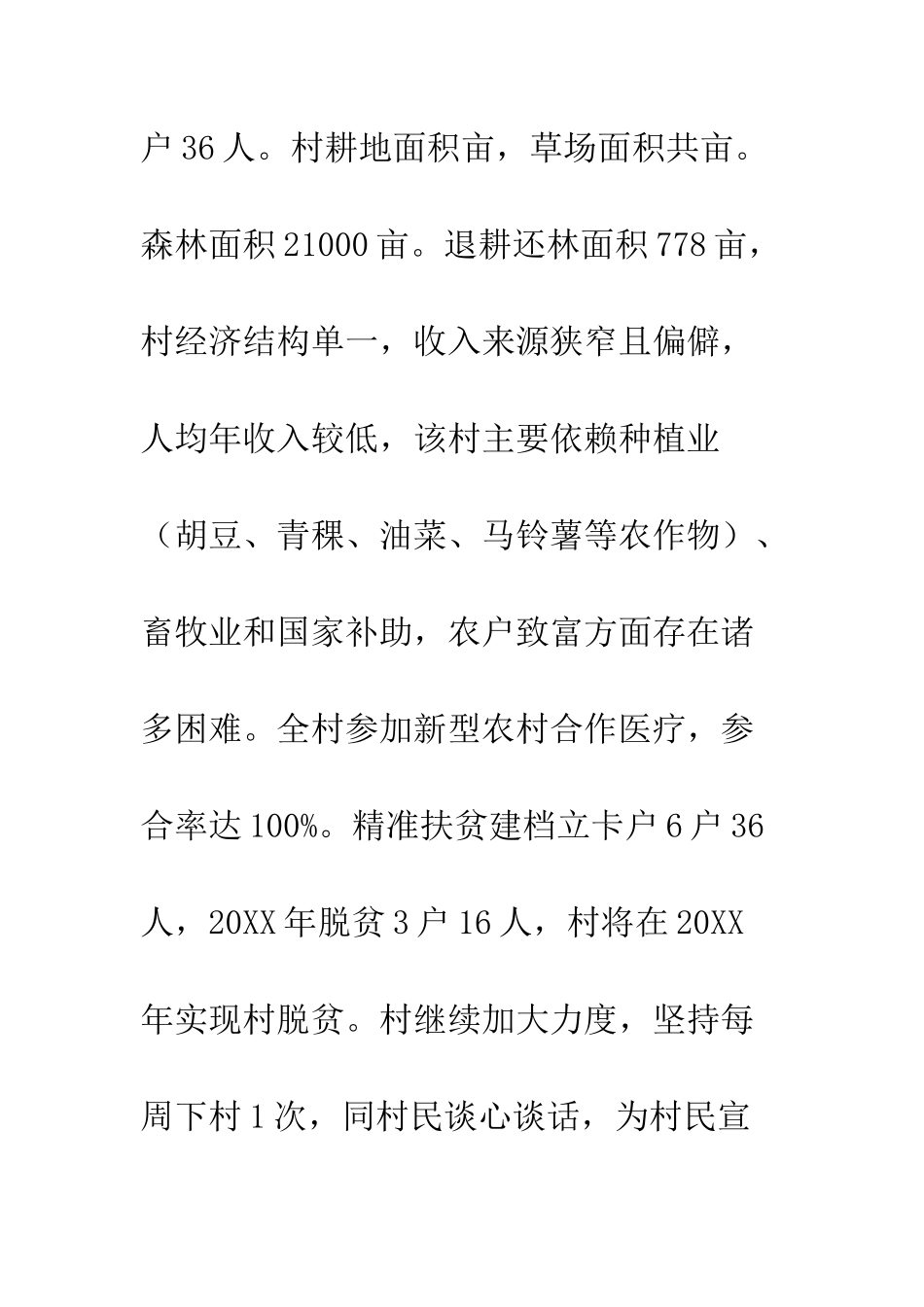 户 36 人。村耕地面积亩，草场面积共亩。森林面积 21000 亩。退耕还林面积 778 亩，村经济结构单一，收入来源狭窄且偏僻，人均年收入较低，该村主要依赖种植业（胡豆、青稞、油菜、马铃薯等农作物）、畜牧业和国家补助，农户致富方面存在诸多困难。全村参加新型农村合作医疗，参合率达 100%。精准扶贫建档立卡户 6 户 36 人，20XX 年脱贫 3 户 16 人，村将在 20XX 年实现村脱贫。村继续加大力度，坚持每周下村 1 次，同村民谈心谈话，为村民宣